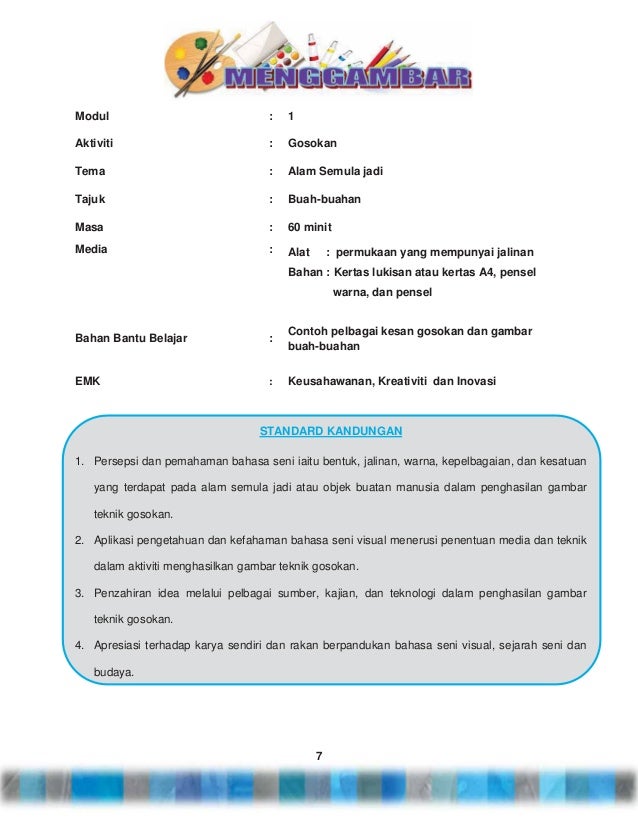 MENGGAMBAR

Modul : 1

Aktiviti : Gosokan

Tema : Alam Semula jadi

Tajuk : Buah-buahan

Masa : 60 minit

Media : Alat : permukaan yang mempunyai jalinan
Bahan : Kertas lukisan atau kertas A4, pensel warna, dan pensel

Bahan Bantu Belajar : Contoh pelbagai kesan gosokan dan gambar buah-buahan

EMK : Keusahawanan, Kreativiti dan Inovasi

STANDARD KANDUNGAN

1. Persepsi dan pemahaman bahasa seni iaitu bentuk, jalinan, warna, kepelbagaian, dan kesatuan yang terdapat pada alam semula jadi atau objek buatan manusia dalam penghasilan gambar teknik gosokan.

2. Aplikasi pengetahuan dan kefahaman bahasa seni visual menerusi penentuan media dan teknik dalam aktiviti menghasilkan gambar teknik gosokan.

3. Penzahiran idea melalui pelbagai sumber, kajian, dan teknologi dalam penghasilan gambar teknik gosokan.

4. Apresiasi terhadap karya sendiri dan rakan berpandukan bahasa seni visual, sejarah seni dan budaya.

7